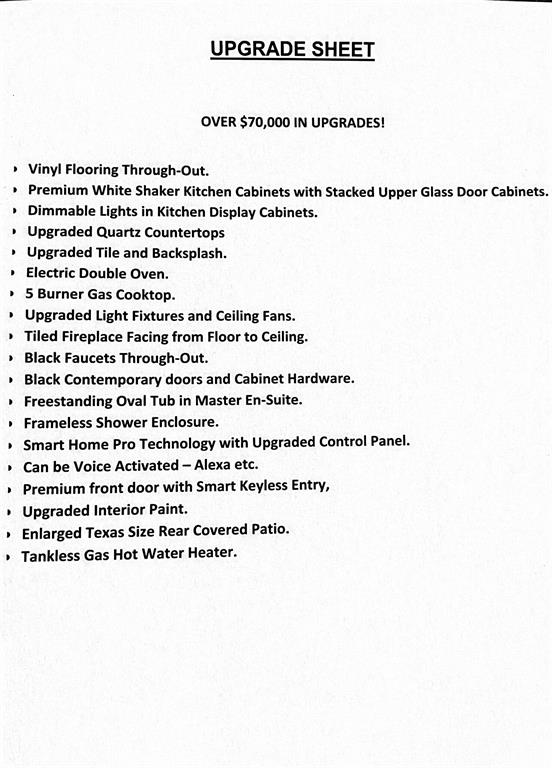 UPGRADE SHEET

OVER $70,000 IN UPGRADES!

• Vinyl Flooring Through-Out.
• Premium White Shaker Kitchen Cabinets with Stacked Upper Glass Door Cabinets.
• Dimmable Lights in Kitchen Display Cabinets.
• Upgraded Quartz Countertops
• Upgraded Tile and Backsplash.
• Electric Double Oven.
• 5 Burner Gas Cooktop.
• Upgraded Light Fixtures and Ceiling Fans.
• Tiled Fireplace Facing from Floor to Ceiling.
• Black Faucets Through-Out.
• Black Contemporary doors and Cabinet Hardware.
• Freestanding Oval Tub in Master En-Suite.
• Frameless Shower Enclosure.
• Smart Home Pro Technology with Upgraded Control Panel.
• Can be Voice Activated – Alexa etc.
• Premium front door with Smart Keyless Entry,
• Upgraded Interior Paint.
• Enlarged Texas Size Rear Covered Patio.
• Tankless Gas Hot Water Heater.